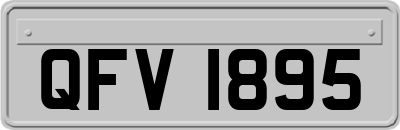 QFV 1895